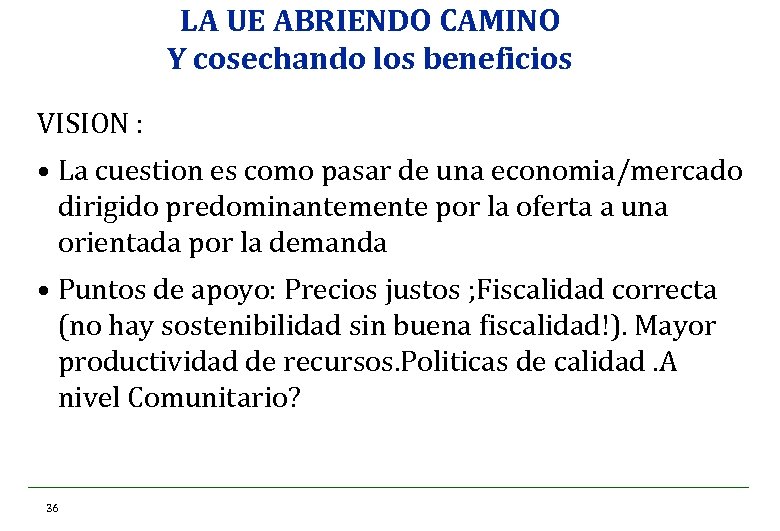 LA UE ABRIENDO CAMINO
Y cosechando los beneficios

VISION :

• La cuestion es como pasar de una economia/mercado dirigido predominantemente por la oferta a una orientada por la demanda

• Puntos de apoyo: Precios justos ;Fiscalidad correcta (no hay sostenibilidad sin buena fiscalidad!). Mayor productividad de recursos.Politicas de calidad .A nivel Comunitario?

36